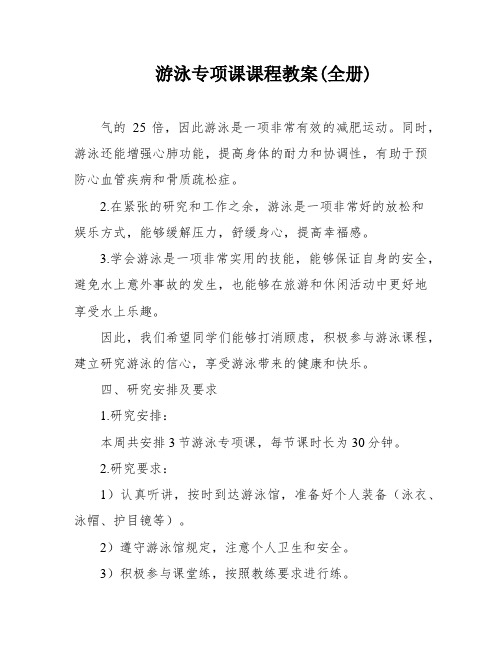 游泳专项课课程教案(全册)

气的 25 倍，因此游泳是一项非常有效的减肥运动。同时，游泳还能增强心肺功能，提高身体的耐力和协调性，有助于预防心血管疾病和骨质疏松症。

2.在紧张的研究和工作之余，游泳是一项非常好的放松和娱乐方式，能够缓解压力，舒缓身心，提高幸福感。

3.学会游泳是一项非常实用的技能，能够保证自身的安全，避免水上意外事故的发生，也能够在旅游和休闲活动中更好地享受水上乐趣。

因此，我们希望同学们能够打消顾虑，积极参与游泳课程，建立研究游泳的信心，享受游泳带来的健康和快乐。

四、研究安排及要求

1.研究安排：

本周共安排 3 节游泳专项课，每节课时长为 30 分钟。

2.研究要求：

1）认真听讲，按时到达游泳馆，准备好个人装备（泳衣、泳帽、护目镜等）。

2）遵守游泳馆规定，注意个人卫生和安全。

3）积极参与课堂练，按照教练要求进行练。